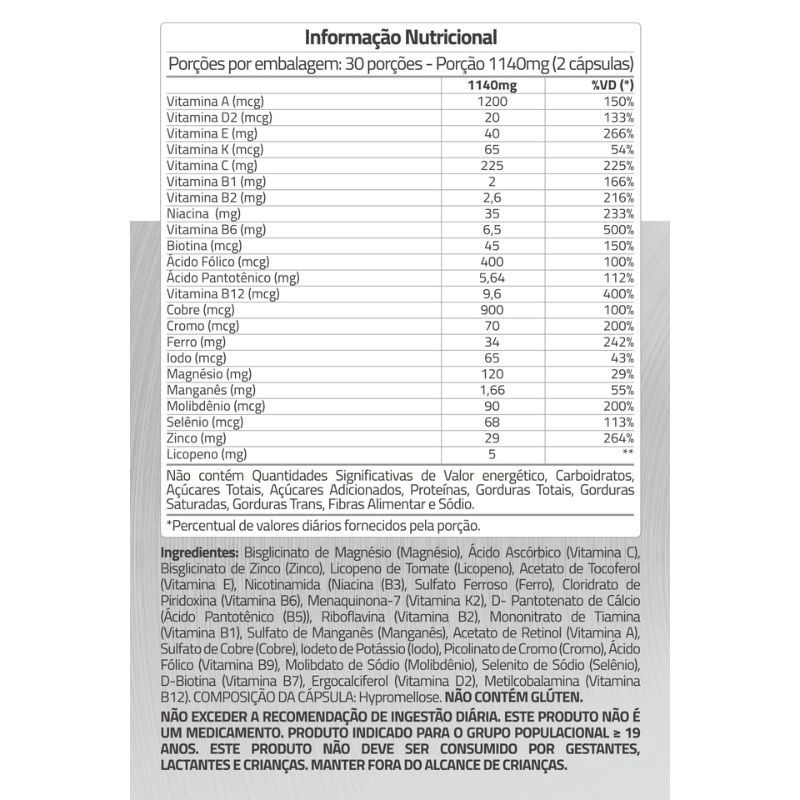 Informação Nutricional

Porções por embalagem: 30 porções - Porção 1140mg (2 cápsulas)

| | 1140mg | %VD (*) |
|---|---|---|
| Vitamina A (mcg) | 1200 | 150% |
| Vitamina D2 (mcg) | 20 | 133% |
| Vitamina E (mg) | 40 | 266% |
| Vitamina K (mcg) | 65 | 54% |
| Vitamina C (mg) | 225 | 225% |
| Vitamina B1 (mg) | 2 | 166% |
| Vitamina B2 (mg) | 2,6 | 216% |
| Niacina (mg) | 35 | 233% |
| Vitamina B6 (mg) | 6,5 | 500% |
| Biotina (mcg) | 45 | 150% |
| Ácido Fólico (mcg) | 400 | 100% |
| Ácido Pantotênico (mg) | 5,64 | 112% |
| Vitamina B12 (mcg) | 9,6 | 400% |
| Cobre (mcg) | 900 | 100% |
| Cromo (mcg) | 70 | 200% |
| Ferro (mg) | 34 | 242% |
| Iodo (mcg) | 65 | 43% |
| Magnésio (mg) | 120 | 29% |
| Manganês (mg) | 1,66 | 55% |
| Molibdênio (mcg) | 90 | 200% |
| Selênio (mcg) | 68 | 113% |
| Zinco (mg) | 29 | 264% |
| Licopeno (mg) | 5 | ** |

Não contêm Quantidades Significativas de Valor energético, Carboidratos, Açúcares Totais, Açúcares Adicionados, Proteínas, Gorduras Totais, Gorduras Saturadas, Gorduras Trans, Fibras Alimentar e Sódio.

*Percentual de valores diários fornecidos pela porção.

Ingredientes: Bisglicinato de Magnésio (Magnésio), Ácido Ascórbico (Vitamina C), Bisglicinato de Zinco (Zinco), Licopeno de Tomate (Licopeno), Acetato de Tocoferol (Vitamina E), Nicotinamida (Niacina (B3), Sulfato Ferroso (Ferro), Cloridrato de Piridoxina (Vitamina B6), Menaquinona-7 (Vitamina K2), D- Pantotenato de Cálcio (Ácido Pantotênico (B5)), Riboflavina (Vitamina B2), Mononitrato de Tiamina (Vitamina B1), Sulfato de Manganês (Manganês), Acetato de Retinol (Vitamina A), Sulfato de Cobre (Cobre), Iodeto de Potássio (Iodo), Picolinato de Cromo (Cromo), Ácido Fólico (Vitamina B9), Molibdato de Sódio (Molibdênio), Selenito de Sódio (Selênio), D-Biotina (Vitamina B7), Ergocalciferol (Vitamina D2), Metilcobalamina (Vitamina B12). COMPOSIÇÃO DA CÁPSULA: Hypromellose. NÃO CONTÉM GLÚTEN.

NÃO EXCEDER A RECOMENDAÇÃO DE INGESTÃO DIÁRIA. ESTE PRODUTO NÃO É UM MEDICAMENTO. PRODUTO INDICADO PARA O GRUPO POPULACIONAL ≥ 19 ANOS. ESTE PRODUTO NÃO DEVE SER CONSUMIDO POR GESTANTES, LACTANTES E CRIANÇAS. MANTER FORA DO ALCANCE DE CRIANÇAS.